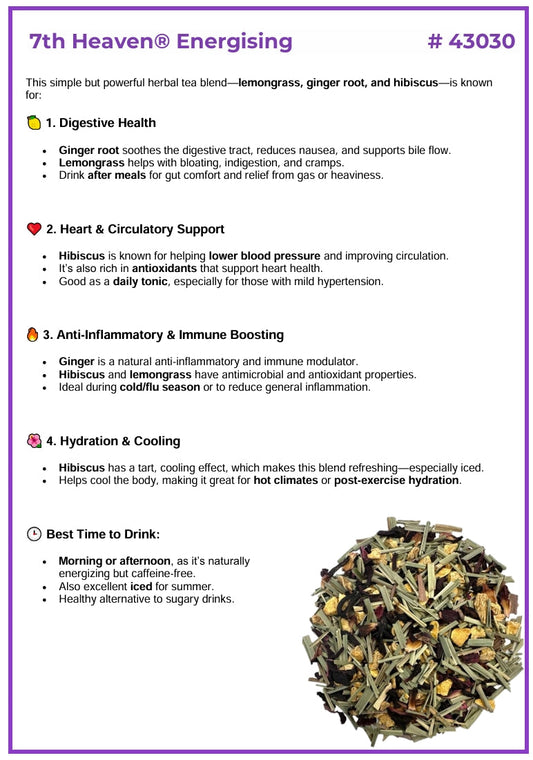 7th Heaven® Energising # 43030

This simple but powerful herbal tea blend—lemongrass, ginger root, and hibiscus—is known for:

1. Digestive Health

- Ginger root soothes the digestive tract, reduces nausea, and supports bile flow.
- Lemongrass helps with bloating, indigestion, and cramps.
- Drink after meals for gut comfort and relief from gas or heaviness.

2. Heart & Circulatory Support

- Hibiscus is known for helping lower blood pressure and improving circulation.
- It's also rich in antioxidants that support heart health.
- Good as a daily tonic, especially for those with mild hypertension.

3. Anti-Inflammatory & Immune Boosting

- Ginger is a natural anti-inflammatory and immune modulator.
- Hibiscus and lemongrass have antimicrobial and antioxidant properties.
- Ideal during cold/flu season or to reduce general inflammation.

4. Hydration & Cooling

- Hibiscus has a tart, cooling effect, which makes this blend refreshing—especially iced.
- Helps cool the body, making it great for hot climates or post-exercise hydration.

Best Time to Drink:

- Morning or afternoon, as it's naturally energizing but caffeine-free.
- Also excellent iced for summer.
- Healthy alternative to sugary drinks.